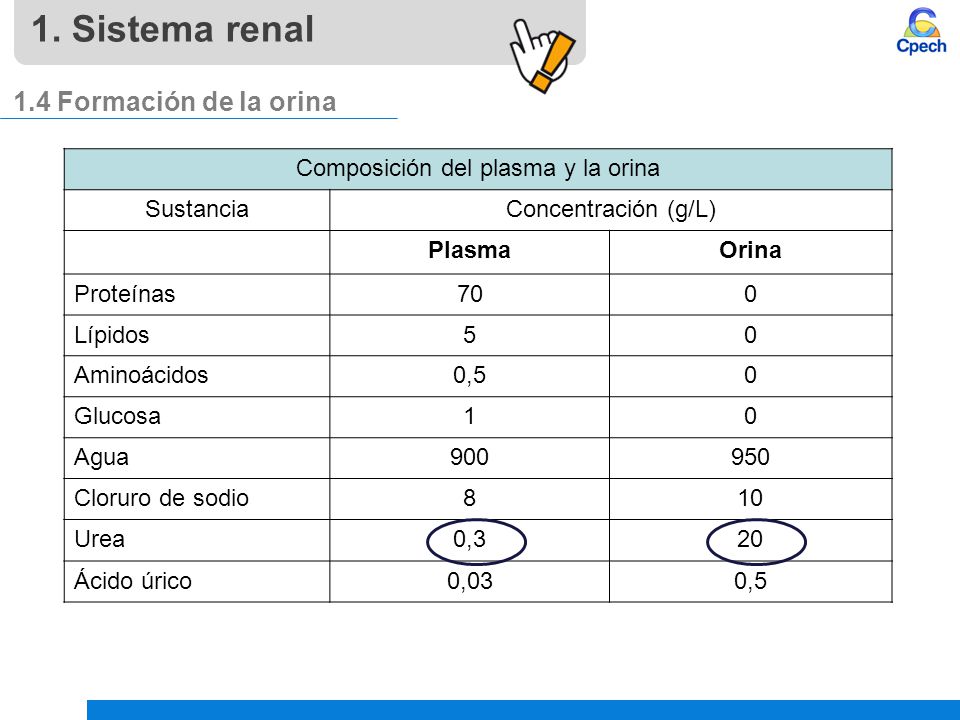 1. Sistema renal

Cpech

1.4 Formación de la orina

| Composición del plasma y la orina | | |
|---|---|---|
| Sustancia | Concentración (g/L) | |
| | **Plasma** | **Orina** |
| Proteínas | 70 | 0 |
| Lípidos | 5 | 0 |
| Aminoácidos | 0,5 | 0 |
| Glucosa | 1 | 0 |
| Agua | 900 | 950 |
| Cloruro de sodio | 8 | 10 |
| Urea | 0,3 | 20 |
| Ácido úrico | 0,03 | 0,5 |